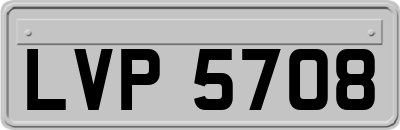 LVP 5708